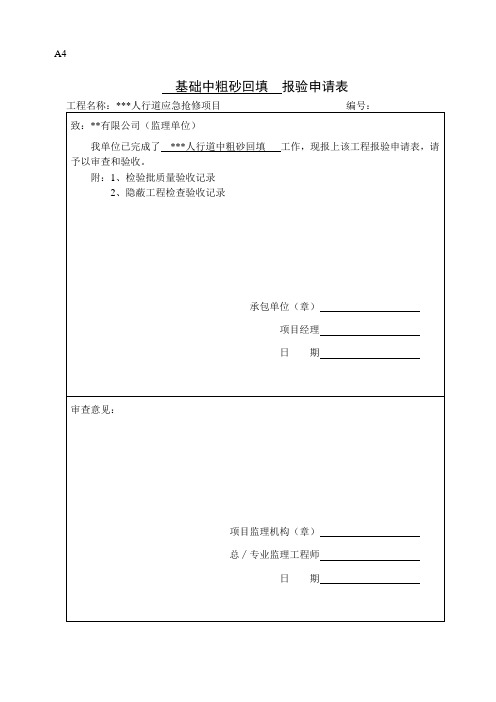 A4

基础中粗砂回填 报验申请表

工程名称：***人行道应急抢修项目 编号：

致：**有限公司（监理单位）

我单位已完成了 ***人行道中粗砂回填 工作，现报上该工程报验申请表，请予以审查和验收。

附：1、检验批质量验收记录

2、隐蔽工程检查验收记录

承包单位（章）

项目经理

日 期

审查意见：

项目监理机构（章）

总 / 专业监理工程师

日 期